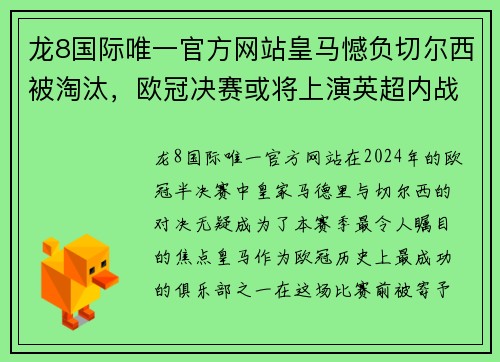 龙8国际唯一官方网站皇马憾负切尔西被淘汰，欧冠决赛或将上演英超内战

龙8国际唯一官方网站在2024年的欧冠半决赛中皇家马德里与切尔西的对决无疑成为了本赛季最令人瞩目的焦点皇马作为欧冠历史上最成功的俱乐部之一在这场比赛前被寄予